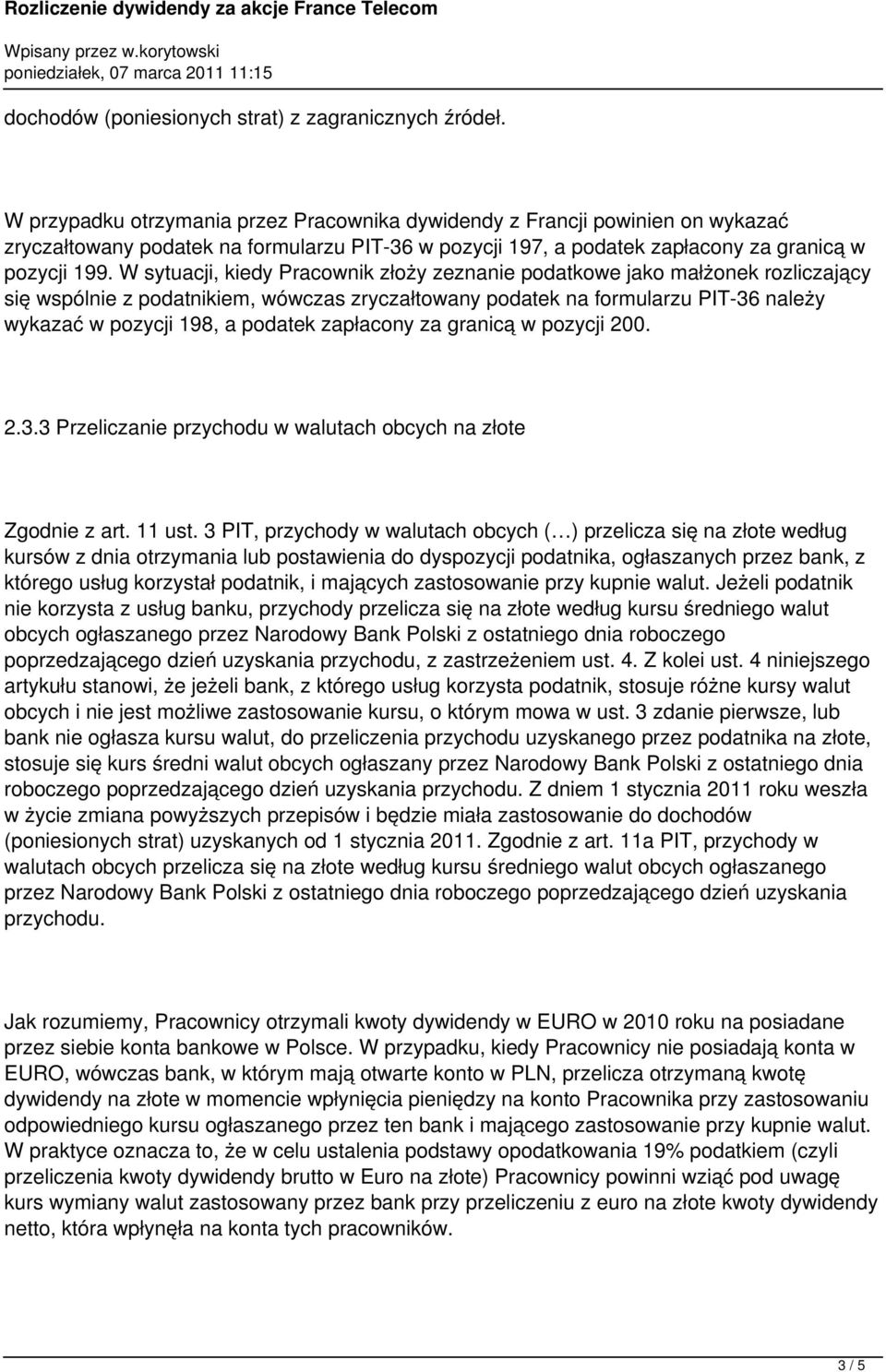 Rozliczenie dywidendy za akcje France Telecom

Wpisany przez w.korytowski
poniedziałek, 07 marca 2011 11:15

dochodów (poniesionych strat) z zagranicznych źródeł.

W przypadku otrzymania przez Pracownika dywidendy z Francji powinien on wykazać zryczałtowany podatek na formularzu PIT-36 w pozycji 197, a podatek zapłacony za granicą w pozycji 199. W sytuacji, kiedy Pracownik złoży zeznanie podatkowe jako małżonek rozliczający się wspólnie z podatnikiem, wówczas zryczałtowany podatek na formularzu PIT-36 należy wykazać w pozycji 198, a podatek zapłacony za granicą w pozycji 200.

2.3.3 Przeliczanie przychodu w walutach obcych na złote

Zgodnie z art. 11 ust. 3 PIT, przychody w walutach obcych (…) przelicza się na złote według kursów z dnia otrzymania lub postawienia do dyspozycji podatnika, ogłaszanych przez bank, z którego usług korzystał podatnik, i mających zastosowanie przy kupnie walut. Jeżeli podatnik nie korzysta z usług banku, przychody przelicza się na złote według kursu średniego walut obcych ogłaszanego przez Narodowy Bank Polski z ostatniego dnia roboczego poprzedzającego dzień uzyskania przychodu, z zastrzeżeniem ust. 4. Z kolei ust. 4 niniejszego artykułu stanowi, że jeżeli bank, z którego usług korzysta podatnik, stosuje różne kursy walut obcych i nie jest możliwe zastosowanie kursu, o którym mowa w ust. 3 zdanie pierwsze, lub bank nie ogłasza kursu walut, do przeliczenia przychodu uzyskanego przez podatnika na złote, stosuje się kurs średni walut obcych ogłaszany przez Narodowy Bank Polski z ostatniego dnia roboczego poprzedzającego dzień uzyskania przychodu. Z dniem 1 stycznia 2011 roku weszła w życie zmiana powyższych przepisów i będzie miała zastosowanie do dochodów (poniesionych strat) uzyskanych od 1 stycznia 2011. Zgodnie z art. 11a PIT, przychody w walutach obcych przelicza się na złote według kursu średniego walut obcych ogłaszanego przez Narodowy Bank Polski z ostatniego dnia roboczego poprzedzającego dzień uzyskania przychodu.

Jak rozumiemy, Pracownicy otrzymali kwoty dywidendy w EURO w 2010 roku na posiadane przez siebie konta bankowe w Polsce. W przypadku, kiedy Pracownicy nie posiadają konta w EURO, wówczas bank, w którym mają otwarte konto w PLN, przelicza otrzymaną kwotę dywidendy na złote w momencie wpłynięcia pieniędzy na konto Pracownika przy zastosowaniu odpowiedniego kursu ogłaszanego przez ten bank i mającego zastosowanie przy kupnie walut. W praktyce oznacza to, że w celu ustalenia podstawy opodatkowania 19% podatkiem (czyli przeliczenia kwoty dywidendy brutto w Euro na złote) Pracownicy powinni wziąć pod uwagę kurs wymiany walut zastosowany przez bank przy przeliczeniu z euro na złote kwoty dywidendy netto, która wpłynęła na konta tych pracowników.

3 / 5